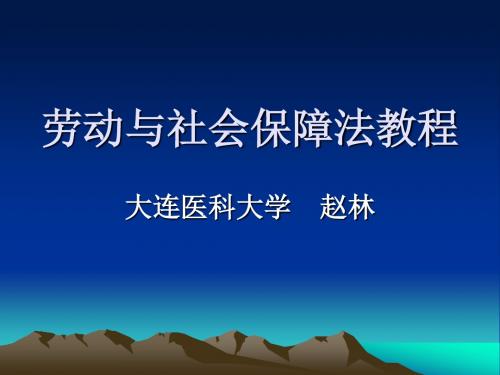 劳动与社会保障法教程

大连医科大学　赵林